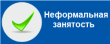 Неформальная занятость